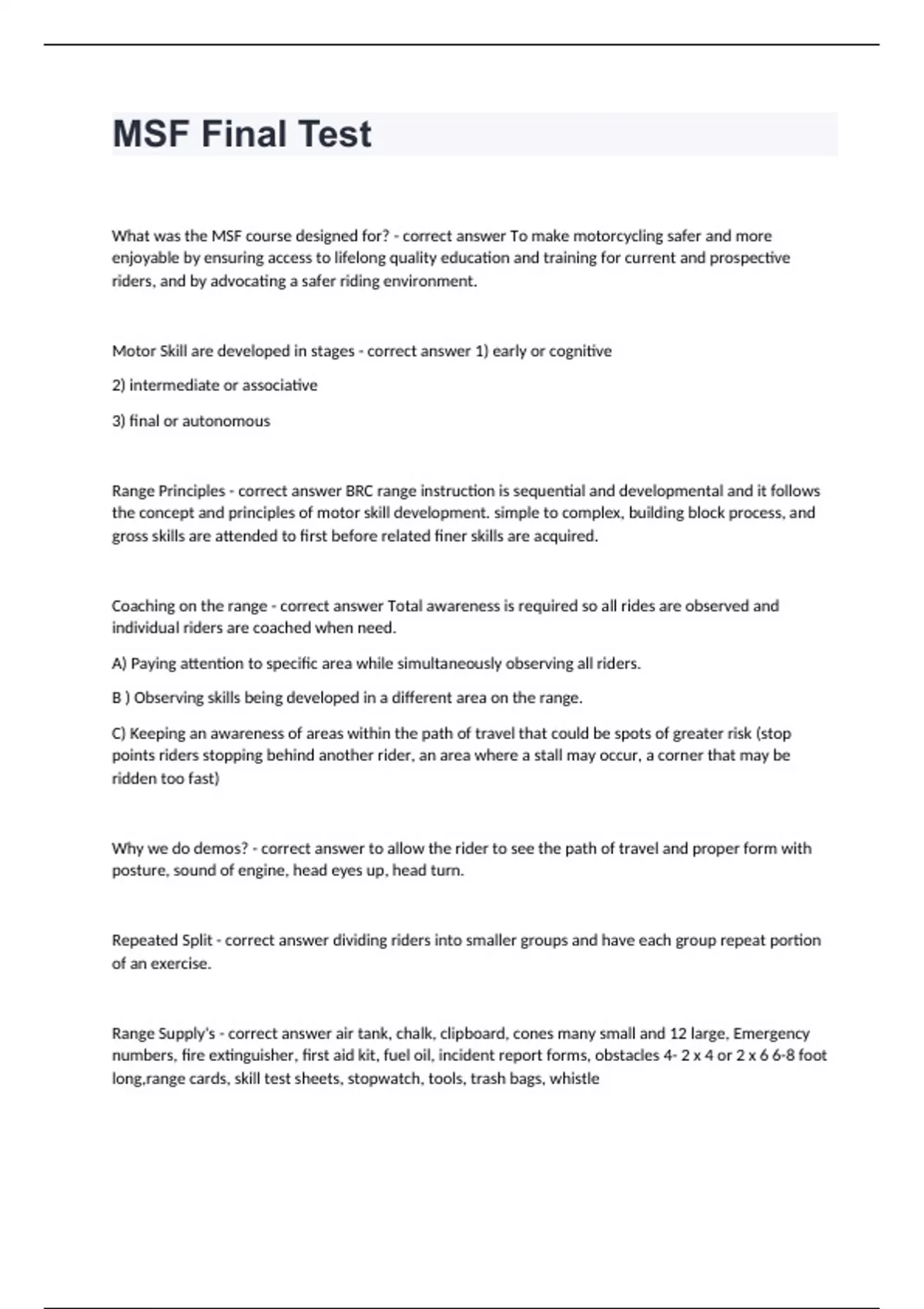 MSF Final Test

What was the MSF course designed for? - correct answer To make motorcycling safer and more enjoyable by ensuring access to lifelong quality education and training for current and prospective riders, and by advocating a safer riding environment.

Motor Skill are developed in stages - correct answer 1) early or cognitive

2) intermediate or associative

3) final or autonomous

Range Principles - correct answer BRC range instruction is sequential and developmental and it follows the concept and principles of motor skill development. simple to complex, building block process, and gross skills are attended to first before related finer skills are acquired.

Coaching on the range - correct answer Total awareness is required so all rides are observed and individual riders are coached when need.

A) Paying attention to specific area while simultaneously observing all riders.

B ) Observing skills being developed in a different area on the range.

C) Keeping an awareness of areas within the path of travel that could be spots of greater risk (stop points riders stopping behind another rider, an area where a stall may occur, a corner that may be ridden too fast)

Why we do demos? - correct answer to allow the rider to see the path of travel and proper form with posture, sound of engine, head eyes up, head turn.

Repeated Split - correct answer dividing riders into smaller groups and have each group repeat portion of an exercise.

Range Supply's - correct answer air tank, chalk, clipboard, cones many small and 12 large, Emergency numbers, fire extinguisher, first aid kit, fuel oil, incident report forms, obstacles 4- 2 x 4 or 2 x 6 6-8 foot long,range cards, skill test sheets, stopwatch, tools, trash bags, whistle